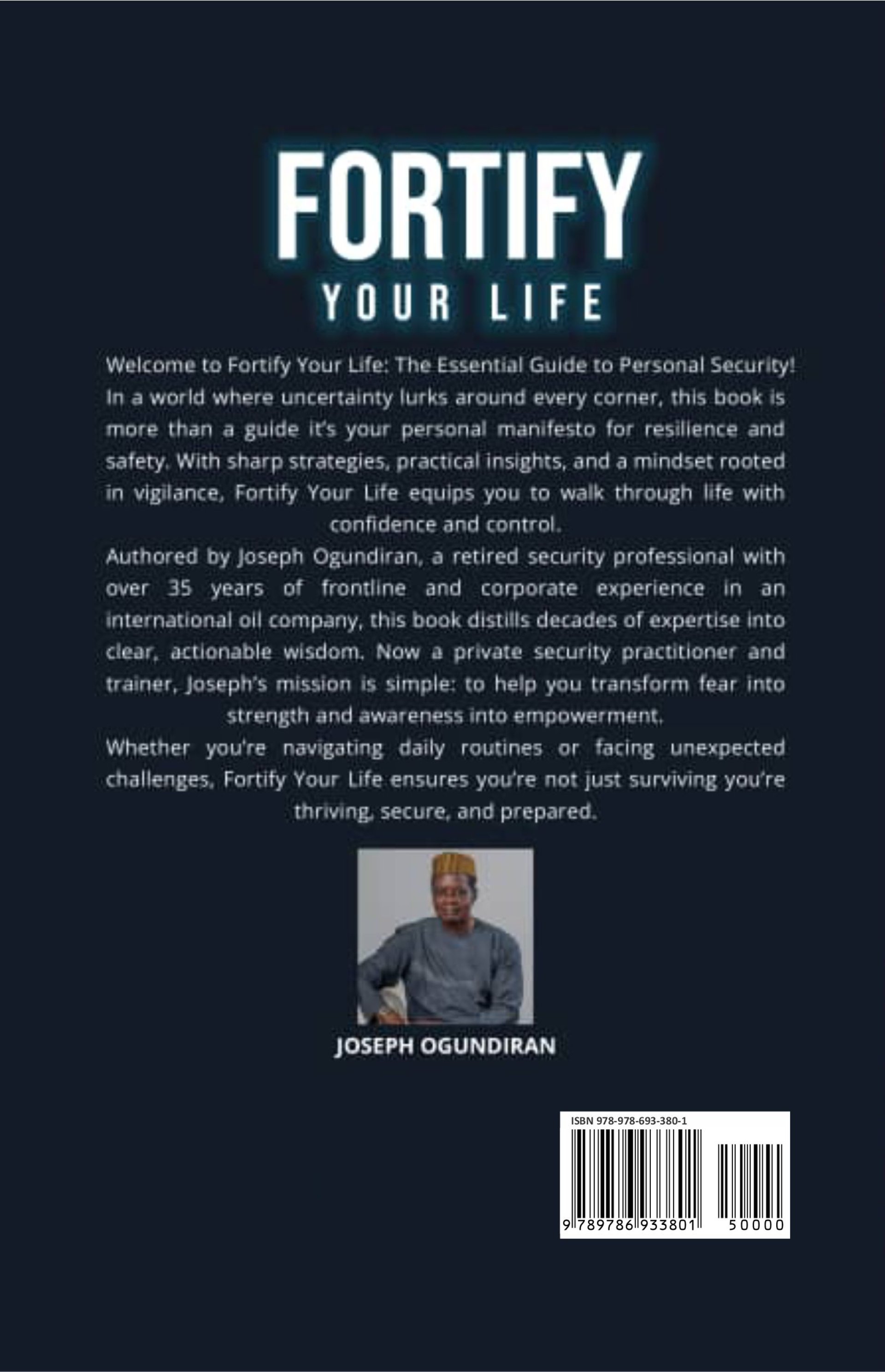 FORTIFY
YOUR LIFE

Welcome to Fortify Your Life: The Essential Guide to Personal Security! In a world where uncertainty lurks around every corner, this book is more than a guide it's your personal manifesto for resilience and safety. With sharp strategies, practical insights, and a mindset rooted in vigilance, Fortify Your Life equips you to walk through life with confidence and control.

Authored by Joseph Ogundiran, a retired security professional with over 35 years of frontline and corporate experience in an international oil company, this book distills decades of expertise into clear, actionable wisdom. Now a private security practitioner and trainer, Joseph's mission is simple: to help you transform fear into strength and awareness into empowerment.

Whether you're navigating daily routines or facing unexpected challenges, Fortify Your Life ensures you're not just surviving you're thriving, secure, and prepared.

JOSEPH OGUNDIRAN

ISBN 978-978-693-380-1

9 789786 933801 50000